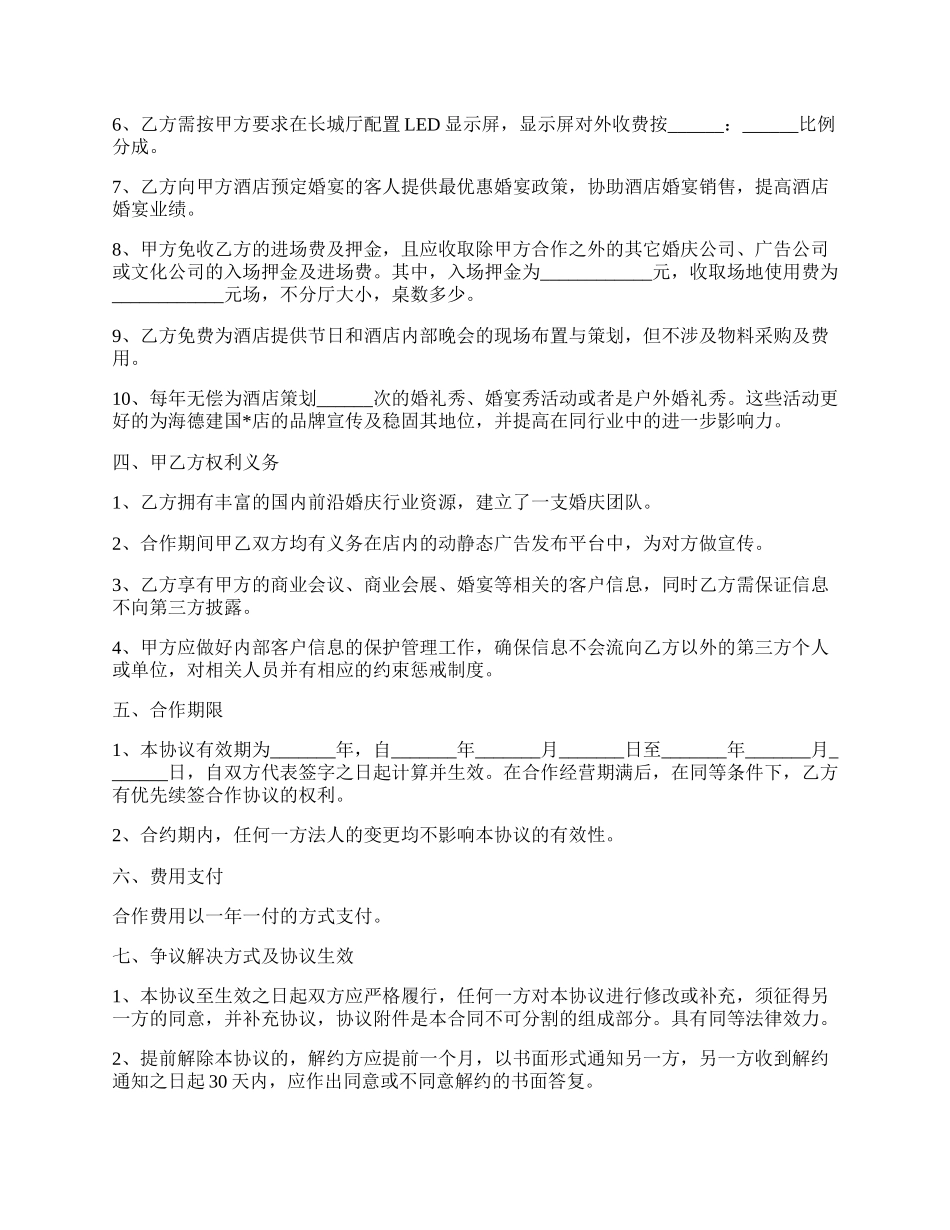 6、乙方需按甲方要求在长城厅配置 LED 显示屏，显示屏对外收费按______：______比例分成。

7、乙方向甲方酒店预定婚宴的客人提供最优惠婚宴政策，协助酒店婚宴销售，提高酒店婚宴业绩。

8、甲方免收乙方的进场费及押金，且应收取除甲方合作之外的其它婚庆公司、广告公司或文化公司的入场押金及进场费。其中，入场押金为____________元，收取场地使用费为____________元场，不分厅大小，桌数多少。

9、乙方免费为酒店提供节日和酒店内部晚会的现场布置与策划，但不涉及物料采购及费用。

10、每年无偿为酒店策划______次的婚礼秀、婚宴秀活动或者是户外婚礼秀。这些活动更好的为海德建国*店的品牌宣传及稳固其地位，并提高在同行业中的进一步影响力。

四、甲乙方权利义务

1、乙方拥有丰富的国内前沿婚庆行业资源，建立了一支婚庆团队。

2、合作期间甲乙双方均有义务在店内的动静态广告发布平台中，为对方做宣传。

3、乙方享有甲方的商业会议、商业会展、婚宴等相关的客户信息，同时乙方需保证信息不向第三方披露。

4、甲方应做好内部客户信息的保护管理工作，确保信息不会流向乙方以外的第三方个人或单位，对相关人员并有相应的约束惩戒制度。

五、合作期限

1、本协议有效期为_______年，自_______年_______月_______日至_______年_______月_______日，自双方代表签字之日起计算并生效。在合作经营期满后，在同等条件下，乙方有优先续签合作协议的权利。

2、合约期内，任何一方法人的变更均不影响本协议的有效性。

六、费用支付

合作费用以一年一付的方式支付。

七、争议解决方式及协议生效

1、本协议至生效之日起双方应严格履行，任何一方对本协议进行修改或补充，须征得另一方的同意，并补充协议，协议附件是本合同不可分割的组成部分。具有同等法律效力。

2、提前解除本协议的，解约方应提前一个月，以书面形式通知另一方，另一方收到解约通知之日起 30 天内，应作出同意或不同意解约的书面答复。